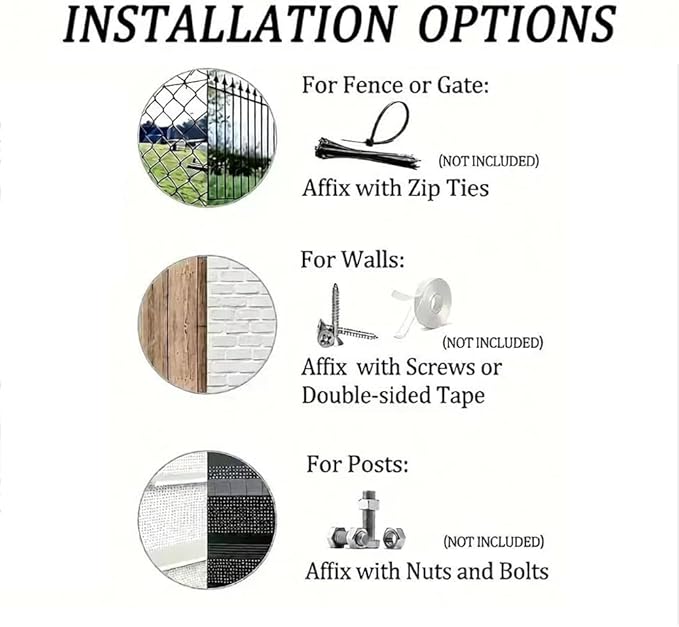 INSTALLATION OPTIONS

For Fence or Gate:

(NOT INCLUDED)

Affix with Zip Ties

For Walls:

(NOT INCLUDED)

Affix with Screws or Double-sided Tape

For Posts:

(NOT INCLUDED)

Affix with Nuts and Bolts